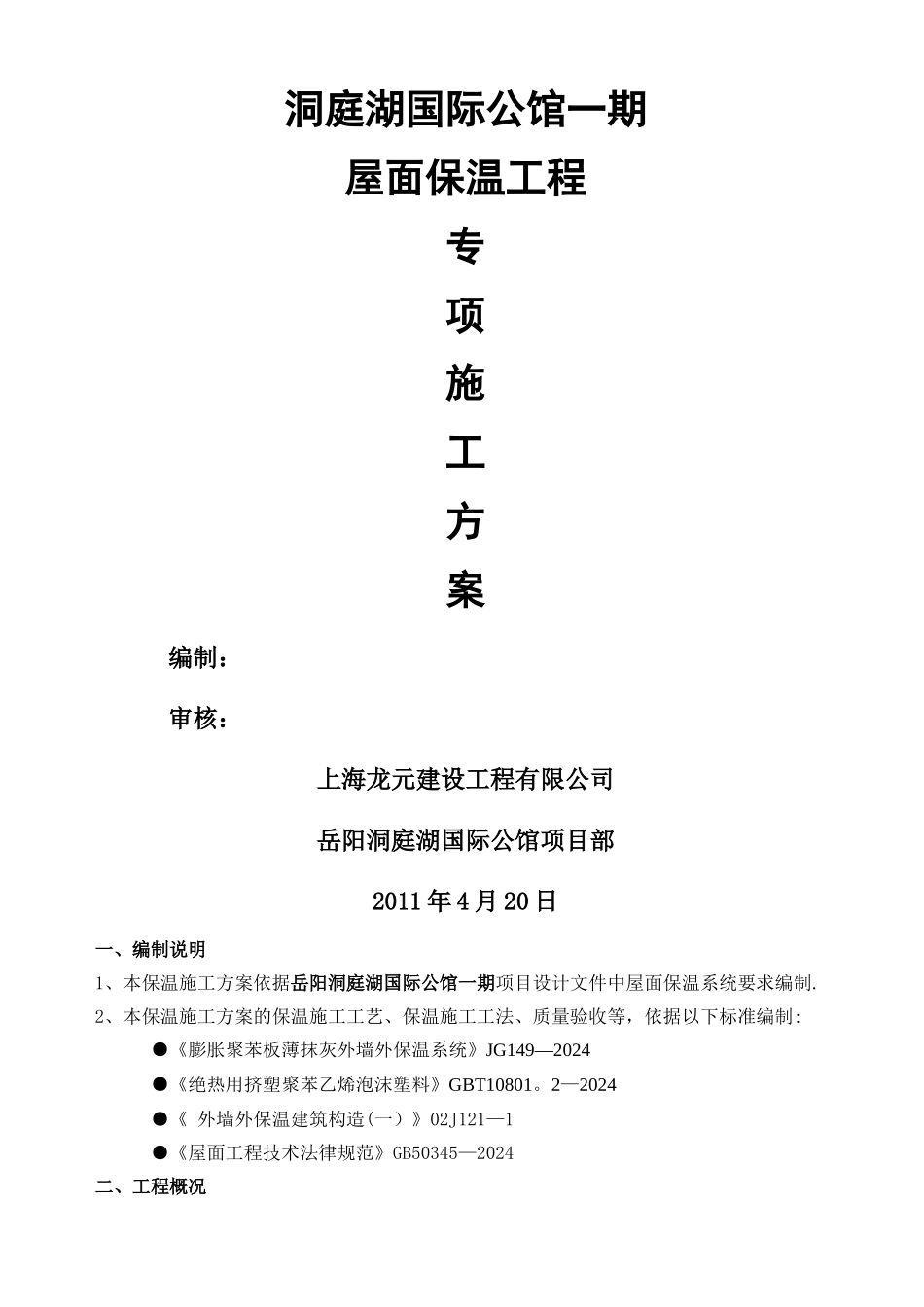 洞庭湖国际公馆一期

屋面保温工程

专

项

施

工

方

案

编制：

审核：

上海龙元建设工程有限公司

岳阳洞庭湖国际公馆项目部

2011年4月20日

一、编制说明

1、本保温施工方案依据岳阳洞庭湖国际公馆一期项目设计文件中屋面保温系统要求编制.

2、本保温施工方案的保温施工工艺、保温施工工法、质量验收等，依据以下标准编制:

●《膨胀聚苯板薄抹灰外墙外保温系统》JG149—2024

●《绝热用挤塑聚苯乙烯泡沫塑料》GBT10801。2—2024

●《 外墙外保温建筑构造(一）》02J121—1

●《屋面工程技术法律规范》GB50345—2024

二、工程概况